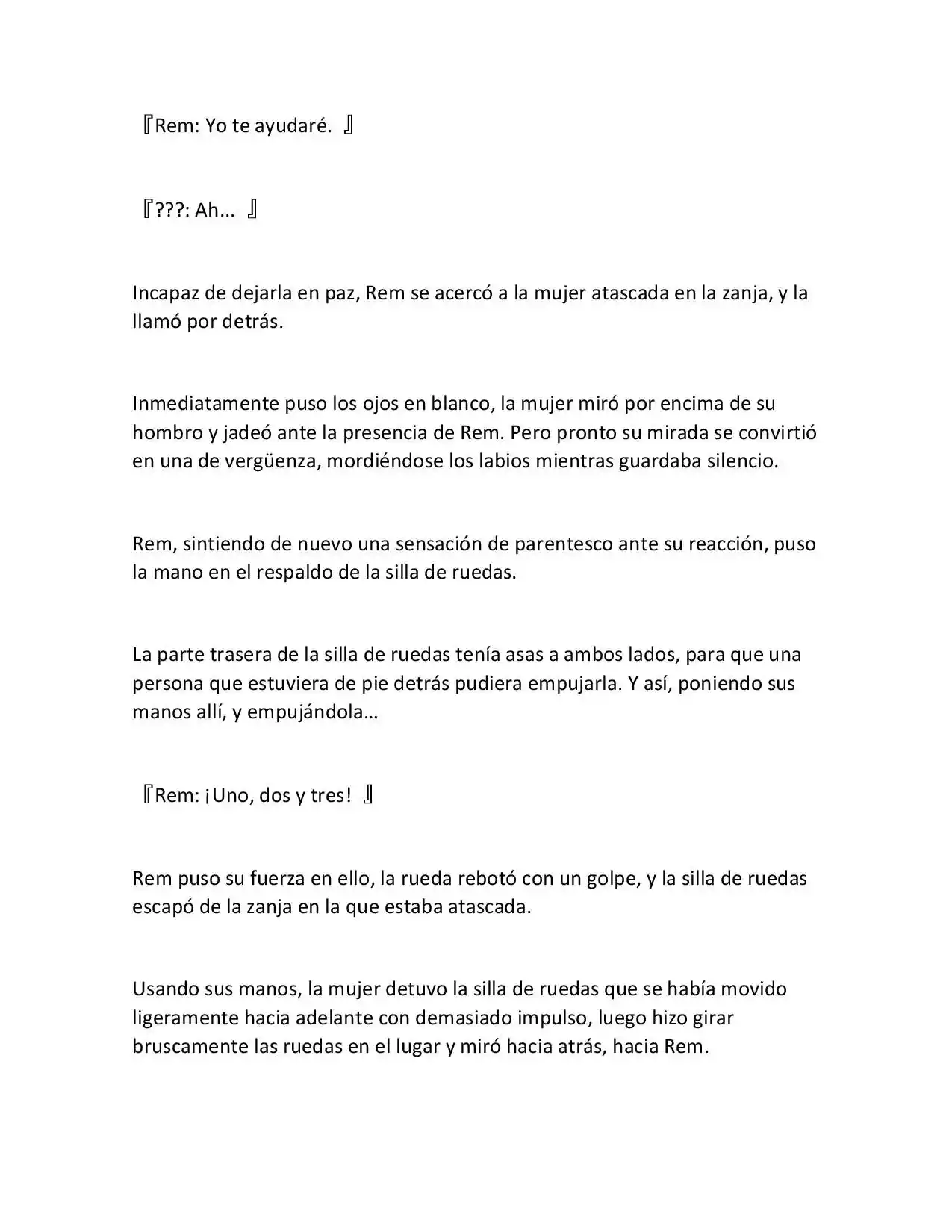 『Rem: Yo te ayudaré. 』

『???: Ah... 』

Incapaz de dejarla en paz, Rem se acercó a la mujer atascada en la zanja, y la llamó por detrás.

Inmediatamente puso los ojos en blanco, la mujer miró por encima de su hombro y jadeó ante la presencia de Rem. Pero pronto su mirada se convirtió en una de vergüenza, mordiéndose los labios mientras guardaba silencio.

Rem, sintiendo de nuevo una sensación de parentesco ante su reacción, puso la mano en el respaldo de la silla de ruedas.

La parte trasera de la silla de ruedas tenía asas a ambos lados, para que una persona que estuviera de pie detrás pudiera empujarla. Y así, poniendo sus manos allí, y empujándola…

『Rem: ¡Uno, dos y tres! 』

Rem puso su fuerza en ello, la rueda rebotó con un golpe, y la silla de ruedas escapó de la zanja en la que estaba atascada.

Usando sus manos, la mujer detuvo la silla de ruedas que se había movido ligeramente hacia adelante con demasiado impulso, luego hizo girar bruscamente las ruedas en el lugar y miró hacia atrás, hacia Rem.